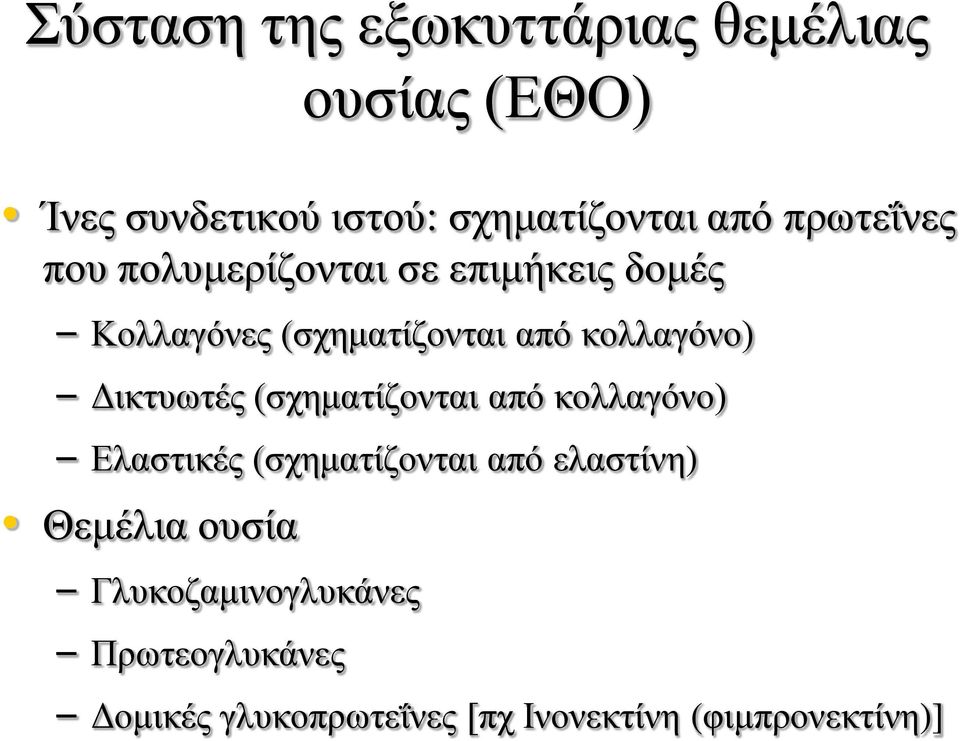 Σύσταση της εξωκυττάριας θεμέλιας ουσίας (ΕΘΟ)

• Ίνες συνδετικού ιστού: σχηματίζονται από πρωτεΐνες που πολυμερίζονται σε επιμήκεις δομές
– Κολλαγόνες (σχηματίζονται από κολλαγόνο)
– Δικτυωτές (σχηματίζονται από κολλαγόνο)
– Ελαστικές (σχηματίζονται από ελαστίνη)
• Θεμέλια ουσία
– Γλυκοζαμινογλυκάνες
– Πρωτεογλυκάνες
– Δομικές γλυκοπρωτεΐνες [πχ Ινονεκτίνη (φιμπρονεκτίνη)]